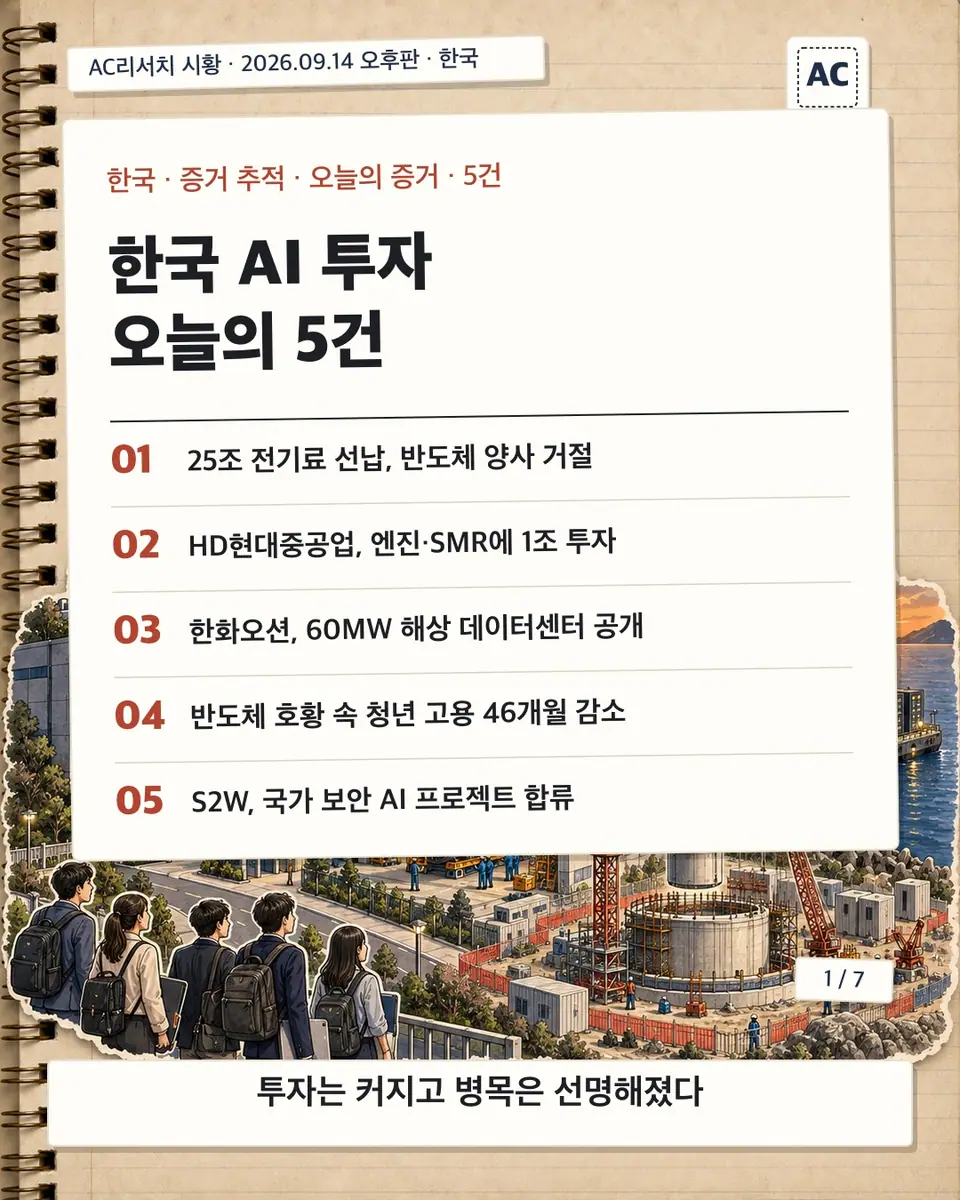 AC리서치 시황 · 2026.09.14 오후판 · 한국

AC

한국 · 증거 추적 · 오늘의 증거 · 5건

한국 AI 투자
오늘의 5건

01 25조 전기료 선납, 반도체 양사 거절

02 HD현대중공업, 엔진·SMR에 1조 투자

03 한화오션, 60MW 해상 데이터센터 공개

04 반도체 호황 속 청년 고용 46개월 감소

05 S2W, 국가 보안 AI 프로젝트 합류

1 / 7

투자는 커지고 병목은 선명해졌다